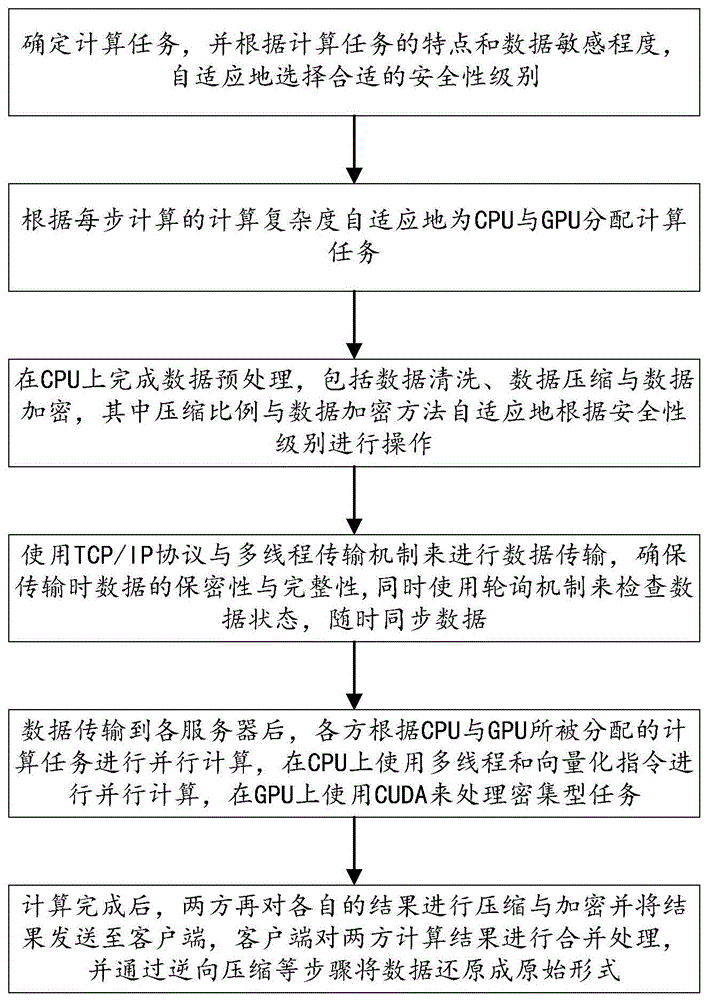 确定计算任务，并根据计算任务的特点和数据敏感程度，自适应地选择合适的安全性级别

根据每步计算的计算复杂度自适应地为CPU与GPU分配计算任务

在CPU上完成数据预处理，包括数据清洗、数据压缩与数据加密，其中压缩比例与数据加密方法自适应地根据安全性级别进行操作

使用TCP/IP协议与多线程传输机制来进行数据传输，确保传输时数据的保密性与完整性，同时使用轮询机制来检查数据状态，随时同步数据

数据传输到各服务器后，各方根据CPU与GPU所被分配的计算任务进行并行计算，在CPU上使用多线程和向量化指令进行并行计算，在GPU上使用CUDA来处理密集型任务

计算完成后，两方再对各自的结果进行压缩与加密并将结果发送至客户端，客户端对两方计算结果进行合并处理，并通过逆向压缩等步骤将数据还原成原始形式